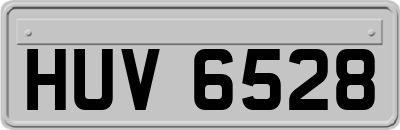 HUV 6528